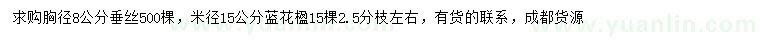 求购胸径8公分垂丝500棵，米径15公分蓝花楹15棵2.5分枝左右，有货的联系，成都货源

www.yuanlin.com